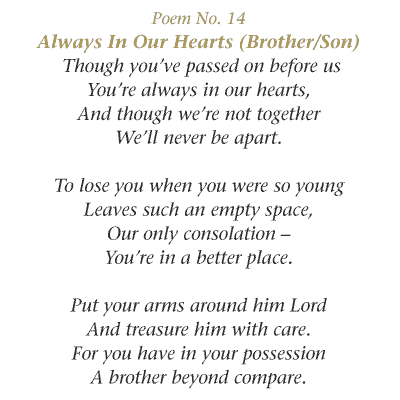 Poem No. 14
Always In Our Hearts (Brother/Son)

Though you've passed on before us
You're always in our hearts,
And though we're not together
We'll never be apart.

To lose you when you were so young
Leaves such an empty space,
Our only consolation –
You're in a better place.

Put your arms around him Lord
And treasure him with care.
For you have in your possession
A brother beyond compare.